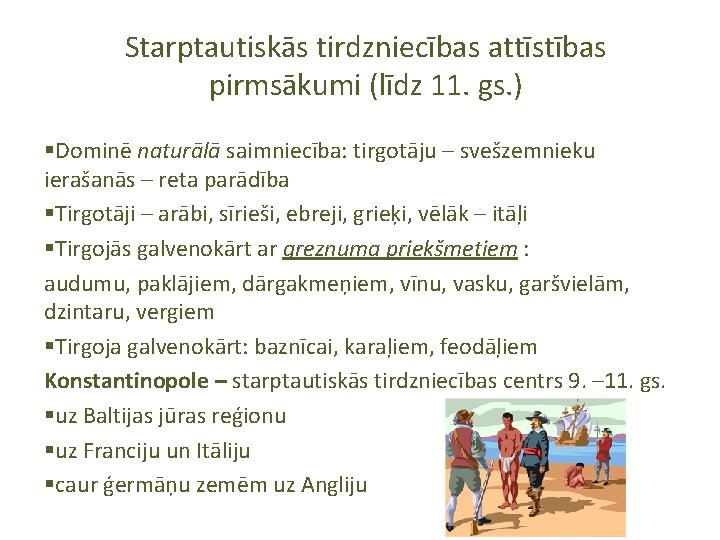 Starptautiskās tirdzniecības attīstības pirmsākumi (līdz 11. gs.)

▪Dominē naturālā saimniecība: tirgotāju – svešzemnieku ierašanās – reta parādība

▪Tirgotāji – arābi, sīrieši, ebreji, grieķi, vēlāk – itāļi

▪Tirgojās galvenokārt ar greznuma priekšmetiem :

audumu, paklājiem, dārgakmeņiem, vīnu, vasku, garšvielām, dzintaru, vergiem

▪Tirgoja galvenokārt: baznīcai, karaļiem, feodāļiem

Konstantinopole – starptautiskās tirdzniecības centrs 9. –11. gs.

▪uz Baltijas jūras reģionu

▪uz Franciju un Itāliju

▪caur ģermāņu zemēm uz Angliju